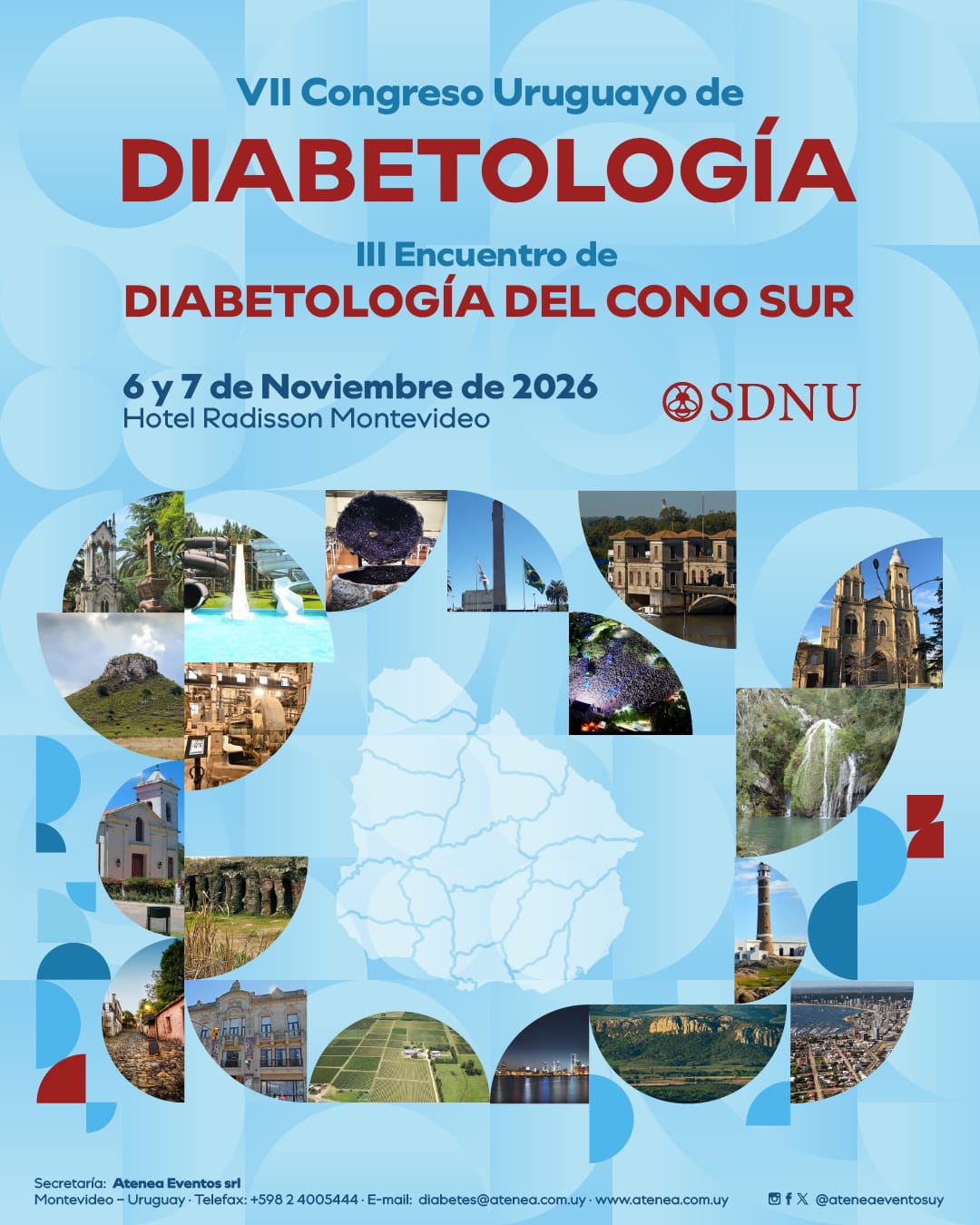 VII Congreso Uruguayo de
DIABETOLOGÍA
III Encuentro de
DIABETOLOGÍA DEL CONO SUR

6 y 7 de Noviembre de 2026
Hotel Radisson Montevideo

SDNU

Secretaría: Atenea Eventos srl
Montevideo – Uruguay · Telefax: +598 2 4005444 · E-mail: diabetes@atenea.com.uy · www.atenea.com.uy

@ateneaeventosuy